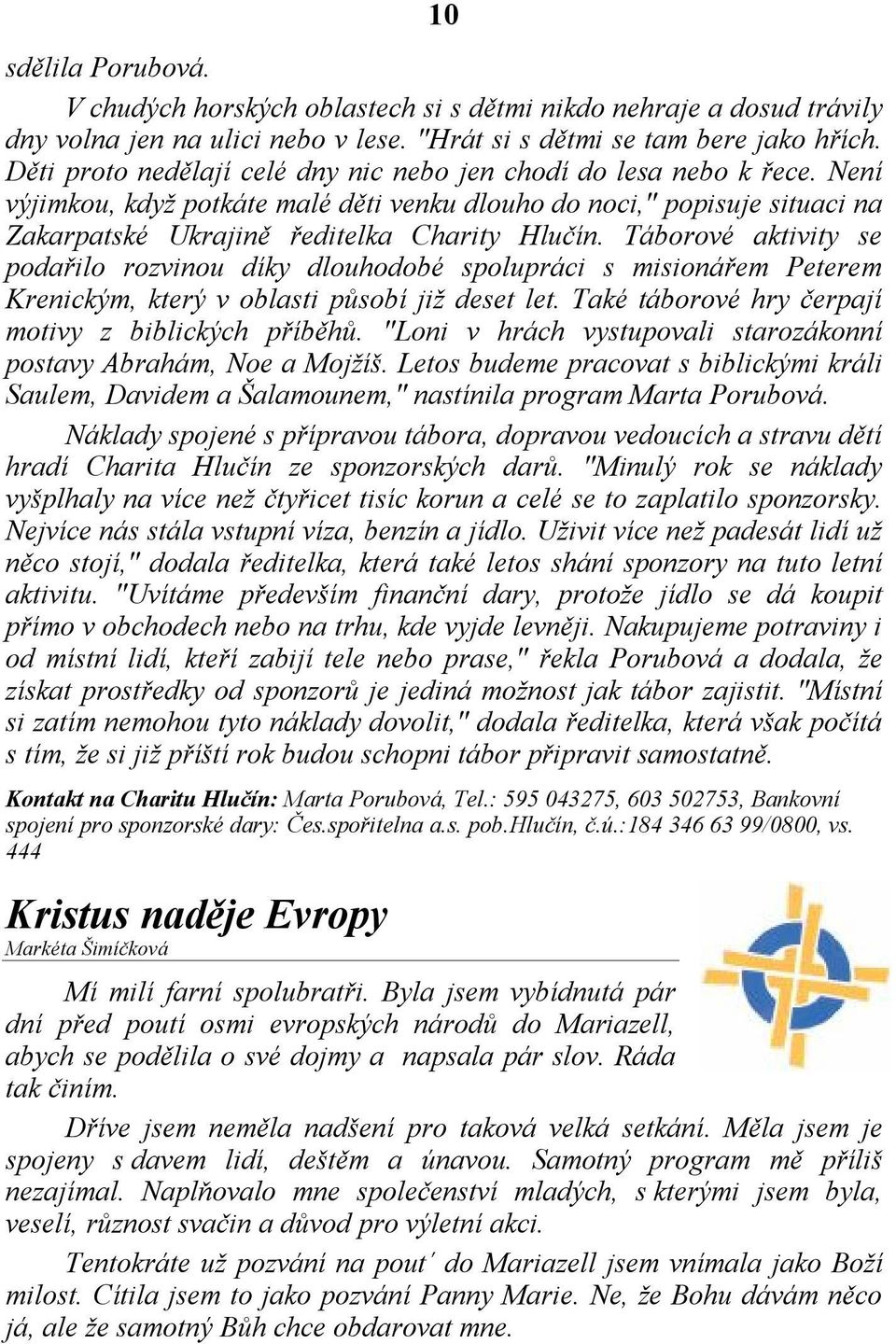 10

sdělila Porubová.

V chudých horských oblastech si s dětmi nikdo nehraje a dosud trávily dny volna jen na ulici nebo v lese. "Hrát si s dětmi se tam bere jako hřích. Děti proto nedělají celé dny nic nebo jen chodí do lesa nebo k řece. Není výjimkou, když potkáte malé děti venku dlouho do noci," popisuje situaci na Zakarpatské Ukrajině ředitelka Charity Hlučín. Táborové aktivity se podařilo rozvinou díky dlouhodobé spolupráci s misionářem Peterem Krenickým, který v oblasti působí již deset let. Také táborové hry čerpají motivy z biblických příběhů. "Loni v hrách vystupovali starozákonní postavy Abrahám, Noe a Mojžíš. Letos budeme pracovat s biblickými králi Saulem, Davidem a Šalamounem," nastínila program Marta Porubová.

Náklady spojené s přípravou tábora, dopravou vedoucích a stravu dětí hradí Charita Hlučín ze sponzorských darů. "Minulý rok se náklady vyšplhaly na více než čtyřicet tisíc korun a celé se to zaplatilo sponzorsky. Nejvíce nás stála vstupní víza, benzín a jídlo. Uživit více než padesát lidí už něco stojí," dodala ředitelka, která také letos shání sponzory na tuto letní aktivitu. "Uvítáme především finanční dary, protože jídlo se dá koupit přímo v obchodech nebo na trhu, kde vyjde levněji. Nakupujeme potraviny i od místní lidí, kteří zabijí tele nebo prase," řekla Porubová a dodala, že získat prostředky od sponzorů je jediná možnost jak tábor zajistit. "Místní si zatím nemohou tyto náklady dovolit," dodala ředitelka, která však počítá s tím, že si již příští rok budou schopni tábor připravit samostatně.

Kontakt na Charitu Hlučín: Marta Porubová, Tel.: 595 043275, 603 502753, Bankovní spojení pro sponzorské dary: Čes.spořitelna a.s. pob.Hlučín, č.ú.:184 346 63 99/0800, vs. 444

Kristus naděje Evropy
Markéta Šimíčková

Mí milí farní spolubratři. Byla jsem vybídnutá pár dní před poutí osmi evropských národů do Mariazell, abych se podělila o své dojmy a napsala pár slov. Ráda tak činím.

Dříve jsem neměla nadšení pro taková velká setkání. Měla jsem je spojeny s davem lidí, deštěm a únavou. Samotný program mě příliš nezajímal. Naplňovalo mne společenství mladých, s kterými jsem byla, veselí, různost svačin a důvod pro výletní akci.

Tentokráte už pozvání na pout´ do Mariazell jsem vnímala jako Boží milost. Cítila jsem to jako pozvání Panny Marie. Ne, že Bohu dávám něco já, ale že samotný Bůh chce obdarovat mne.